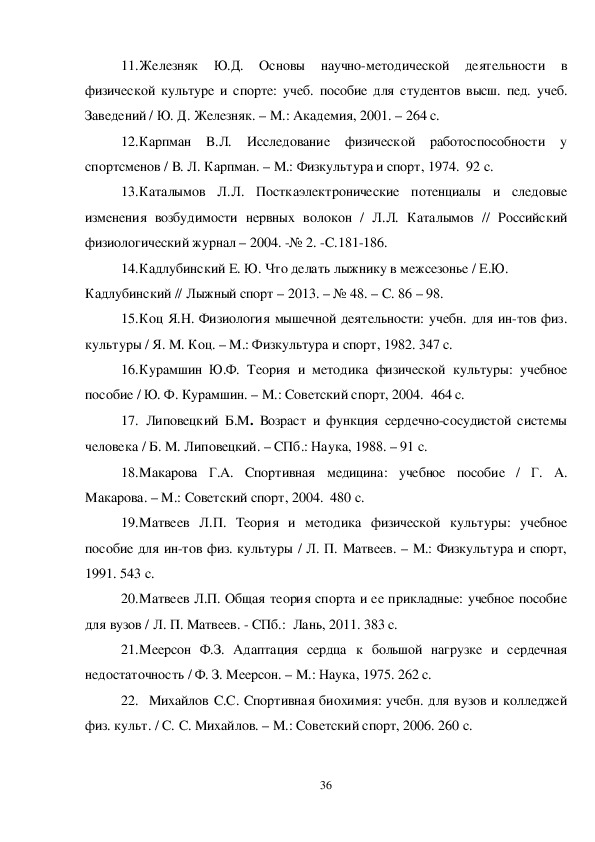 11.Железняк Ю.Д. Основы научно-методической деятельности в физической культуре и спорте: учеб. пособие для студентов высш. пед. учеб. Заведений / Ю. Д. Железняк. – М.: Академия, 2001. – 264 с.

12.Карпман В.Л. Исследование физической работоспособности у спортсменов / В. Л. Карпман. – М.: Физкультура и спорт, 1974. 92 с.

13.Каталымов Л.Л. Посткаэлектронические потенциалы и следовые изменения возбудимости нервных волокон / Л.Л. Каталымов // Российский физиологический журнал – 2004. -№ 2. -С.181-186.

14.Кадлубинский Е. Ю. Что делать лыжнику в межсезонье / Е.Ю. Кадлубинский // Лыжный спорт – 2013. – № 48. – С. 86 – 98.

15.Коц Я.Н. Физиология мышечной деятельности: учебн. для ин-тов физ. культуры / Я. М. Коц. – М.: Физкультура и спорт, 1982. 347 с.

16.Курамшин Ю.Ф. Теория и методика физической культуры: учебное пособие / Ю. Ф. Курамшин. – М.: Советский спорт, 2004. 464 с.

17. Липовецкий Б.М. Возраст и функция сердечно-сосудистой системы человека / Б. М. Липовецкий. – СПб.: Наука, 1988. – 91 с.

18.Макарова Г.А. Спортивная медицина: учебное пособие / Г. А. Макарова. – М.: Советский спорт, 2004. 480 с.

19.Матвеев Л.П. Теория и методика физической культуры: учебное пособие для ин-тов физ. культуры / Л. П. Матвеев. – М.: Физкультура и спорт, 1991. 543 с.

20.Матвеев Л.П. Общая теория спорта и ее прикладные: учебное пособие для вузов / Л. П. Матвеев. - СПб.: Лань, 2011. 383 с.

21.Меерсон Ф.З. Адаптация сердца к большой нагрузке и сердечная недостаточность / Ф. З. Меерсон. – М.: Наука, 1975. 262 с.

22. Михайлов С.С. Спортивная биохимия: учебн. для вузов и колледжей физ. культ. / С. С. Михайлов. – М.: Советский спорт, 2006. 260 с.

36